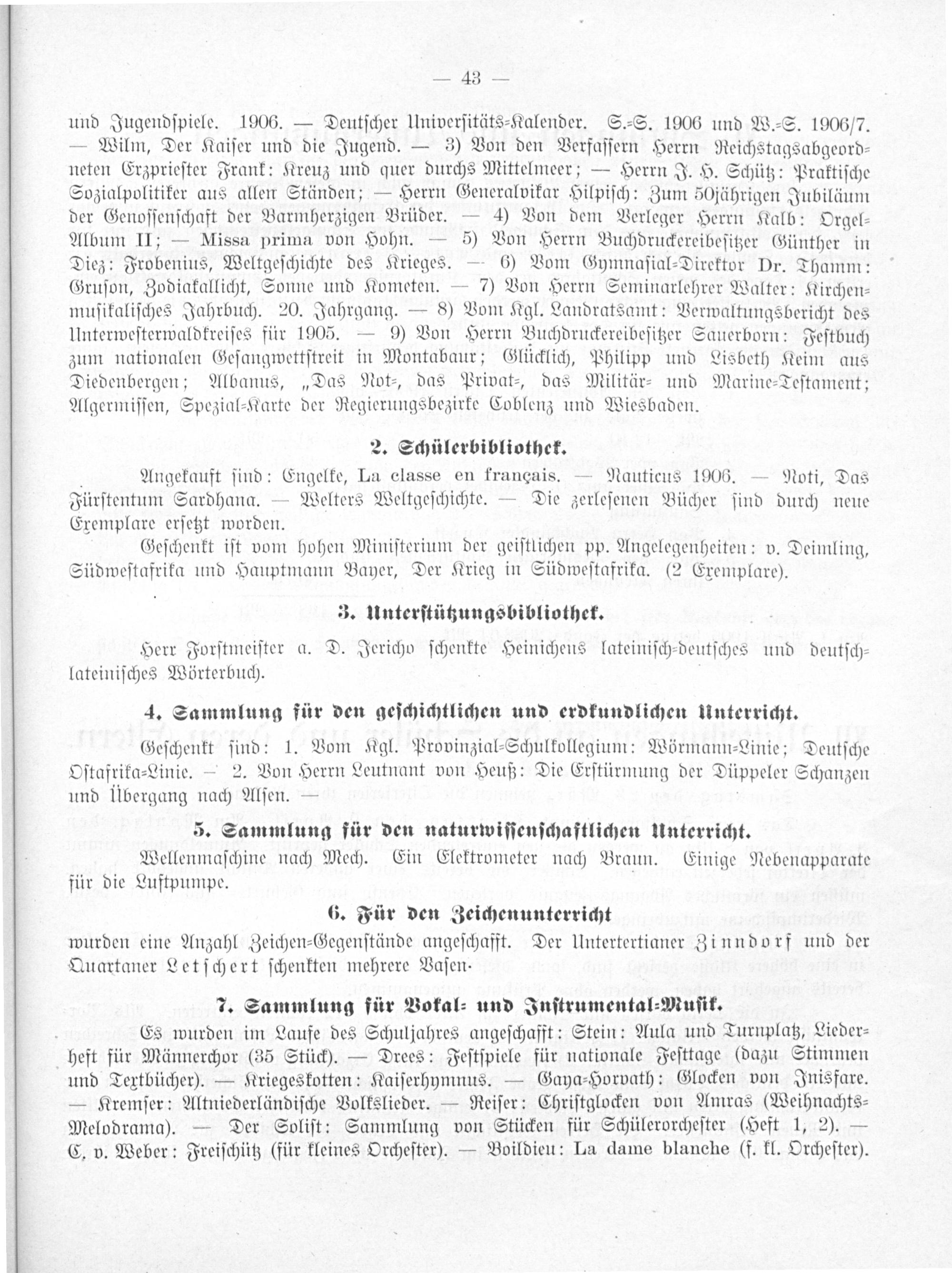 — 43 —

und Jugendspiele. 1906. — Deutscher Universitäts-Kalender. S.-S. 1906 und W.-S. 1906/7. — Wilm, Der Kaiser und die Jugend. — 3) Von den Verfassern Herrn Reichstagsabgeordneten Erzpriester Frank: Kreuz und quer durchs Mittelmeer; — Herrn J. H. Schütz: Praktische Sozialpolitiker aus allen Ständen; — Herrn Generalvikar Hilpisch: Zum 50jährigen Jubiläum der Genossenschaft der Barmherzigen Brüder. — 4) Von dem Verleger Herrn Kalb: Orgel-Album II; — Missa prima von Hohn. — 5) Von Herrn Buchdruckereibesitzer Günther in Diez: Frobenius, Weltgeschichte des Krieges. — 6) Vom Gymnasial-Direktor Dr. Thamm: Gruson, Zodiakallicht, Sonne und Kometen. — 7) Von Herrn Seminarlehrer Walter: Kirchenmusikalisches Jahrbuch. 20. Jahrgang. — 8) Vom Kgl. Landratsamt: Verwaltungsbericht des Unterwesterwaldkreises für 1905. — 9) Von Herrn Buchdruckereibesitzer Sauerborn: Festbuch zum nationalen Gesangwettstreit in Montabaur; Glücklich, Philipp und Lisbeth Keim aus Diedenbergen; Albanus, „Das Not-, das Privat-, das Militär- und Marine-Testament; Algermissen, Spezial-Karte der Regierungsbezirke Coblenz und Wiesbaden.

2. Schülerbibliothek.

Angekauft sind: Engelke, La classe en français. — Nauticus 1906. — Noti, Das Fürstentum Sardhana. — Welters Weltgeschichte. — Die zerlesenen Bücher sind durch neue Exemplare ersetzt worden.

Geschenkt ist vom hohen Ministerium der geistlichen pp. Angelegenheiten: v. Deimling, Südwestafrika und Hauptmann Bayer, Der Krieg in Südwestafrika. (2 Exemplare).

3. Unterstützungsbibliothek.

Herr Forstmeister a. D. Jericho schenkte Heinichens lateinisch-deutsches und deutsch-lateinisches Wörterbuch.

4. Sammlung für den geschichtlichen und erdkundlichen Unterricht.

Geschenkt sind: 1. Vom Kgl. Provinzial-Schulkollegium: Wörmann-Linie; Deutsche Ostafrika-Linie. — 2. Von Herrn Leutnant von Heuß: Die Erstürmung der Düppeler Schanzen und Übergang nach Alsen. —

5. Sammlung für den naturwissenschaftlichen Unterricht.

Wellenmaschine nach Mech. Ein Elektrometer nach Braun. Einige Nebenapparate für die Luftpumpe.

6. Für den Zeichenunterricht

wurden eine Anzahl Zeichen-Gegenstände angeschafft. Der Untertertianer Zinndorf und der Quartaner Letschert schenkten mehrere Vasen.

7. Sammlung für Vokal- und Instrumental-Musik.

Es wurden im Laufe des Schuljahres angeschafft: Stein: Aula und Turnplatz, Liederheft für Männerchor (35 Stück). — Drees: Festspiele für nationale Festtage (dazu Stimmen und Textbücher). — Kriegeskotten: Kaiserhymnus. — Gaya-Horvath: Glocken von Inisfare. — Kremser: Altniederländische Volkslieder. — Reiser: Christglocken von Amras (Weihnachts-Melodrama). — Der Solist: Sammlung von Stücken für Schülerorchester (Heft 1, 2). — C. v. Weber: Freischütz (für kleines Orchester). — Boildieu: La dame blanche (f. kl. Orchester).